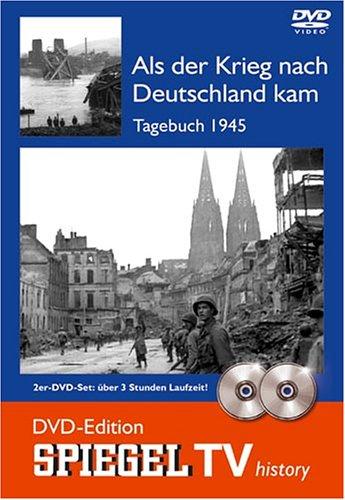 DVD VIDEO

Als der Krieg nach Deutschland kam

Tagebuch 1945

2er-DVD-Set: über 3 Stunden Laufzeit!

DVD-Edition

SPIEGEL TV history